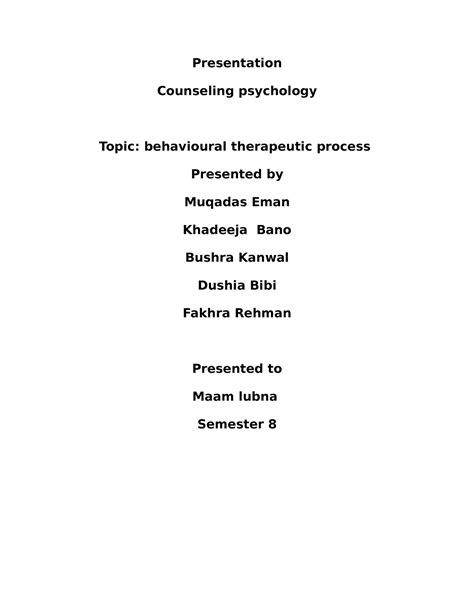 Presentation

Counseling psychology

Topic: behavioural therapeutic process

Presented by

Muqadas Eman

Khadeeja Bano

Bushra Kanwal

Dushia Bibi

Fakhra Rehman

Presented to

Maam lubna

Semester 8